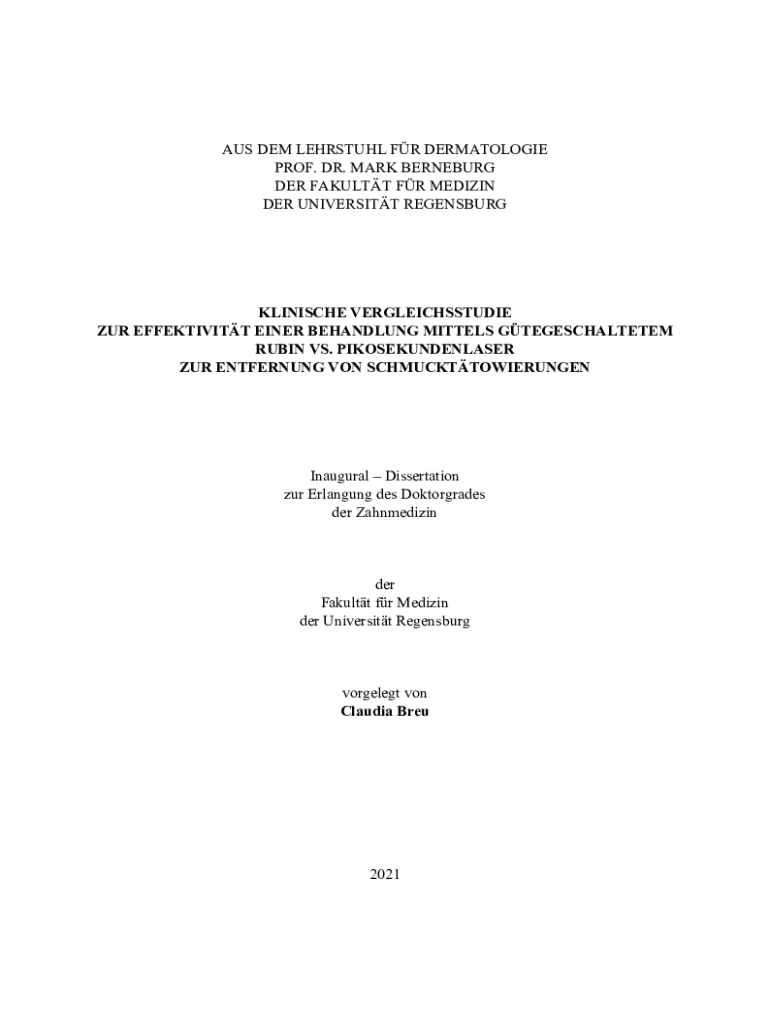 AUS DEM LEHRSTUHL FÜR DERMATOLOGIE
PROF. DR. MARK BERNEBURG
DER FAKULTÄT FÜR MEDIZIN
DER UNIVERSITÄT REGENSBURG

KLINISCHE VERGLEICHSSTUDIE
ZUR EFFEKTIVITÄT EINER BEHANDLUNG MITTELS GÜTEGESCHALTETEM
RUBIN VS. PIKOSEKUNDENLASER
ZUR ENTFERNUNG VON SCHMUCKTÄTOWIERUNGEN

Inaugural – Dissertation
zur Erlangung des Doktorgrades
der Zahnmedizin

der
Fakultät für Medizin
der Universität Regensburg

vorgelegt von
Claudia Breu

2021